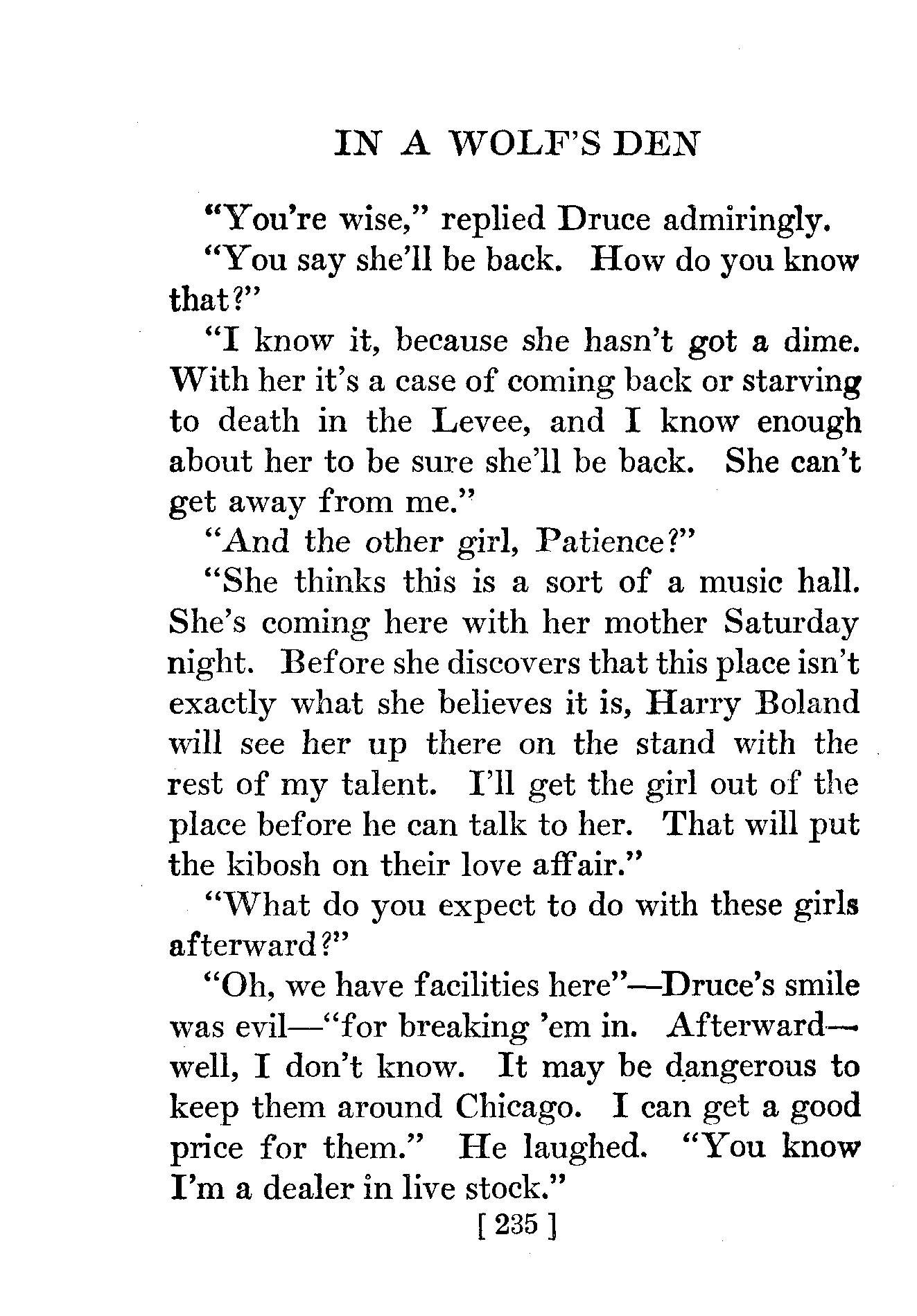 IN A WOLF'S DEN

"You're wise," replied Druce admiringly.

"You say she'll be back. How do you know that?"

"I know it, because she hasn't got a dime. With her it's a case of coming back or starving to death in the Levee, and I know enough about her to be sure she'll be back. She can't get away from me."

"And the other girl, Patience?"

"She thinks this is a sort of a music hall. She's coming here with her mother Saturday night. Before she discovers that this place isn't exactly what she believes it is, Harry Boland will see her up there on the stand with the rest of my talent. I'll get the girl out of the place before he can talk to her. That will put the kibosh on their love affair."

"What do you expect to do with these girls afterward?"

"Oh, we have facilities here"—Druce's smile was evil—"for breaking 'em in. Afterward—well, I don't know. It may be dangerous to keep them around Chicago. I can get a good price for them." He laughed. "You know I'm a dealer in live stock."

[ 235 ]